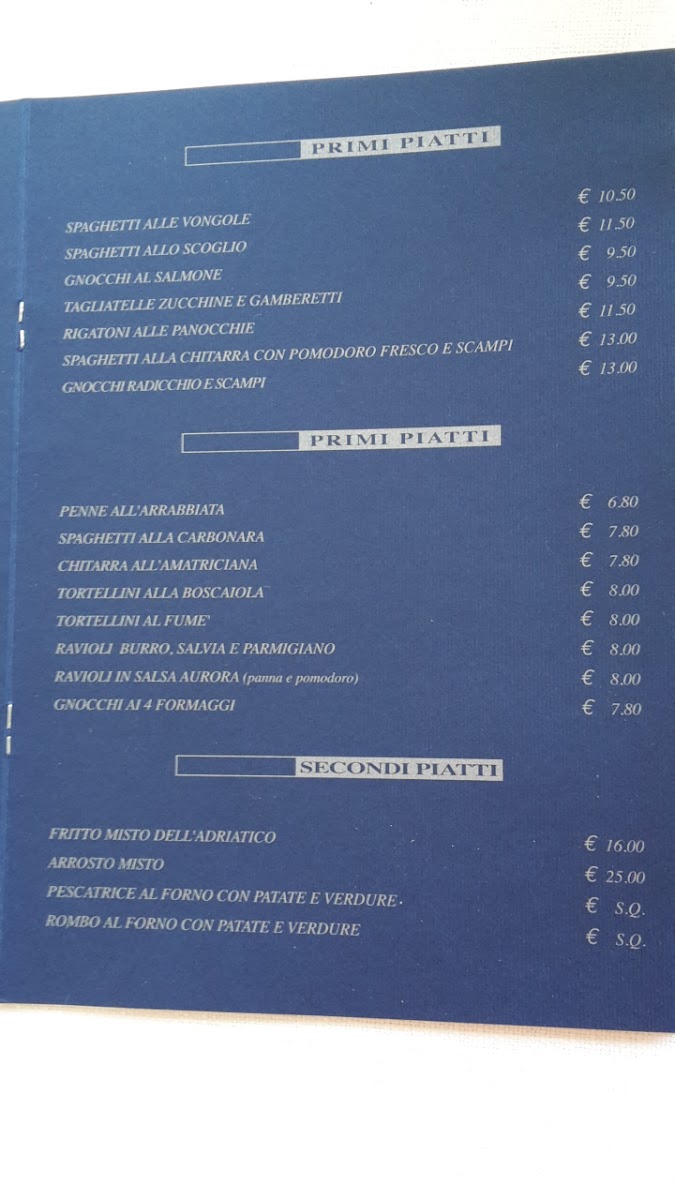 PRIMI PIATTI

SPAGHETTI ALLE VONGOLE € 10.50
SPAGHETTI ALLO SCOGLIO € 11.50
GNOCCHI AL SALMONE € 9.50
TAGLIATELLE ZUCCHINE E GAMBERETTI € 9.50
RIGATONI ALLE PANOCCHIE € 11.50
SPAGHETTI ALLA CHITARRA CON POMODORO FRESCO E SCAMPI € 13.00
GNOCCHI RADICCHIO E SCAMPI € 13.00

PRIMI PIATTI

PENNE ALL'ARRABBIATA € 6.80
SPAGHETTI ALLA CARBONARA € 7.80
CHITARRA ALL'AMATRICIANA € 7.80
TORTELLINI ALLA BOSCAIOLA € 8.00
TORTELLINI AL FUME' € 8.00
RAVIOLI BURRO, SALVIA E PARMIGIANO € 8.00
RAVIOLI IN SALSA AURORA (panna e pomodoro) € 8.00
GNOCCHI AI 4 FORMAGGI € 7.80

SECONDI PIATTI

FRITTO MISTO DELL'ADRIATICO € 16.00
ARROSTO MISTO € 25.00
PESCATRICE AL FORNO CON PATATE E VERDURE € S.Q.
ROMBO AL FORNO CON PATATE E VERDURE € S.Q.